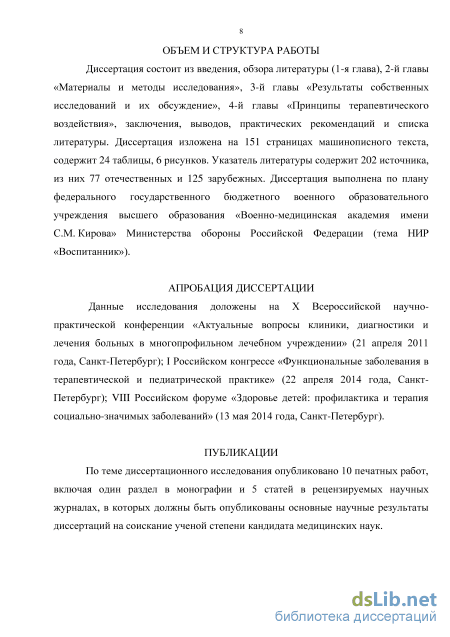 8

ОБЪЕМ И СТРУКТУРА РАБОТЫ

Диссертация состоит из введения, обзора литературы (1-я глава), 2-й главы «Материалы и методы исследования», 3-й главы «Результаты собственных исследований и их обсуждение», 4-й главы «Принципы терапевтического воздействия», заключения, выводов, практических рекомендаций и списка литературы. Диссертация изложена на 151 страницах машинописного текста, содержит 24 таблицы, 6 рисунков. Указатель литературы содержит 202 источника, из них 77 отечественных и 125 зарубежных. Диссертация выполнена по плану федерального государственного бюджетного военного образовательного учреждения высшего образования «Военно-медицинская академия имени С.М. Кирова» Министерства обороны Российской Федерации (тема НИР «Воспитанник»).

АПРОБАЦИЯ ДИССЕРТАЦИИ

Данные исследования доложены на X Всероссийской научно-практической конференции «Актуальные вопросы клиники, диагностики и лечения больных в многопрофильном лечебном учреждении» (21 апреля 2011 года, Санкт-Петербург); I Российском конгрессе «Функциональные заболевания в терапевтической и педиатрической практике» (22 апреля 2014 года, Санкт-Петербург); VIII Российском форуме «Здоровье детей: профилактика и терапия социально-значимых заболеваний» (13 мая 2014 года, Санкт-Петербург).

ПУБЛИКАЦИИ

По теме диссертационного исследования опубликовано 10 печатных работ, включая один раздел в монографии и 5 статей в рецензируемых научных журналах, в которых должны быть опубликованы основные научные результаты диссертаций на соискание ученой степени кандидата медицинских наук.

dsLib.net
библиотека диссертаций